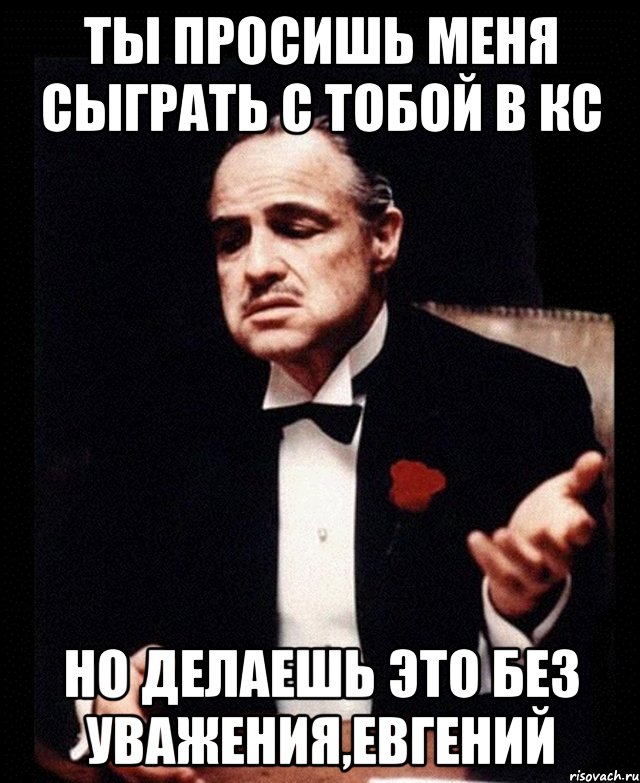 ТЫ ПРОСИШЬ МЕНЯ СЫГРАТЬ С ТОБОЙ В КС

НО ДЕЛАЕШЬ ЭТО БЕЗ УВАЖЕНИЯ,ЕВГЕНИЙ

risovach.ru